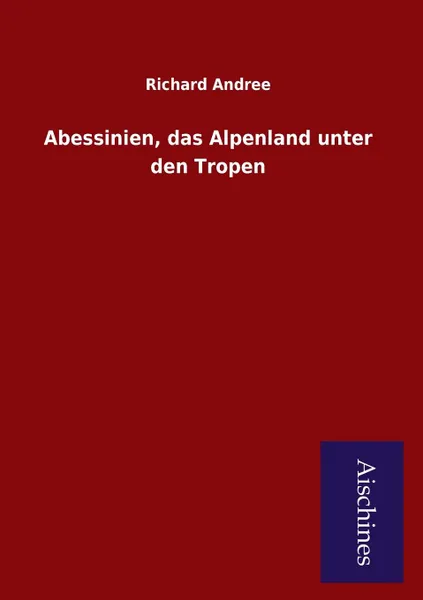 Richard Andree

Abessinien, das Alpenland unter den Tropen

Aischines